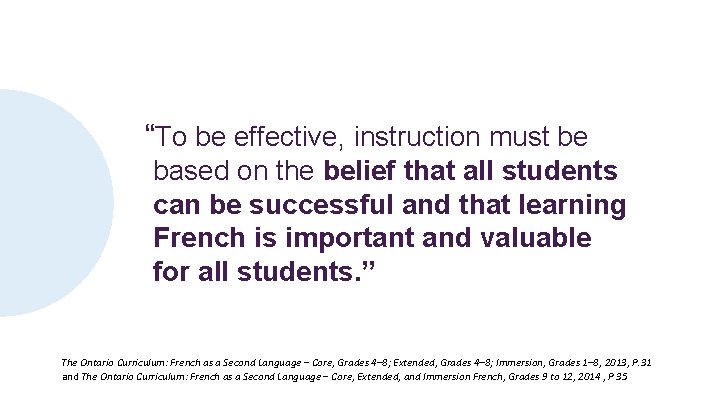 “To be effective, instruction must be based on the belief that all students can be successful and that learning French is important and valuable for all students.”

The Ontario Curriculum: French as a Second Language – Core, Grades 4–8; Extended, Grades 4–8; Immersion, Grades 1–8, 2013, P.31 and The Ontario Curriculum: French as a Second Language – Core, Extended, and Immersion French, Grades 9 to 12, 2014 , P 35